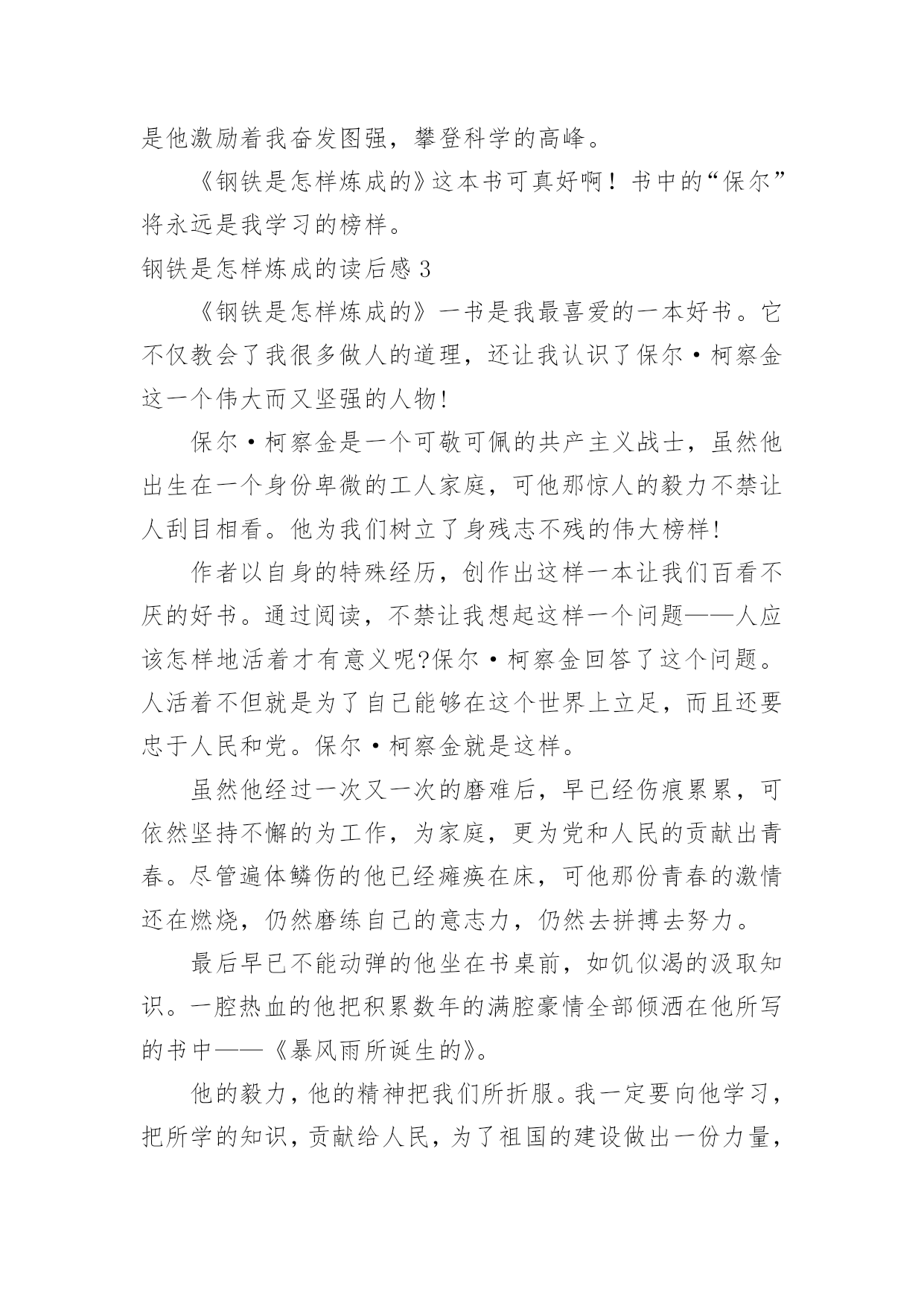 是他激励着我奋发图强，攀登科学的高峰。

《钢铁是怎样炼成的》这本书可真好啊！书中的“保尔”将永远是我学习的榜样。

钢铁是怎样炼成的读后感 3

《钢铁是怎样炼成的》一书是我最喜爱的一本好书。它不仅教会了我很多做人的道理，还让我认识了保尔·柯察金这一个伟大而又坚强的人物!

保尔·柯察金是一个可敬可佩的共产主义战士，虽然他出生在一个身份卑微的工人家庭，可他那惊人的毅力不禁让人刮目相看。他为我们树立了身残志不残的伟大榜样!

作者以自身的特殊经历，创作出这样一本让我们百看不厌的好书。通过阅读，不禁让我想起这样一个问题——人应该怎样地活着才有意义呢?保尔·柯察金回答了这个问题。人活着不但就是为了自己能够在这个世界上立足，而且还要忠于人民和党。保尔·柯察金就是这样。

虽然他经过一次又一次的磨难后，早已经伤痕累累，可依然坚持不懈的为工作，为家庭，更为党和人民的贡献出青春。尽管遍体鳞伤的他已经瘫痪在床，可他那份青春的激情还在燃烧，仍然磨练自己的意志力，仍然去拼搏去努力。

最后早已不能动弹的他坐在书桌前，如饥似渴的汲取知识。一腔热血的他把积累数年的满腔豪情全部倾洒在他所写的书中——《暴风雨所诞生的》。

他的毅力，他的精神把我们所折服。我一定要向他学习，把所学的知识，贡献给人民，为了祖国的建设做出一份力量，